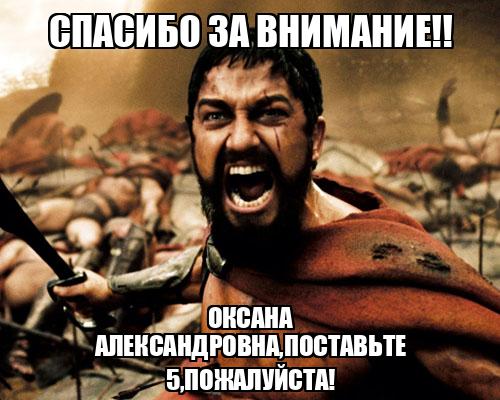 СПАСИБО ЗА ВНИМАНИЕ!!

ОКСАНА АЛЕКСАНДРОВНА,ПОСТАВЬТЕ 5,ПОЖАЛУЙСТА!